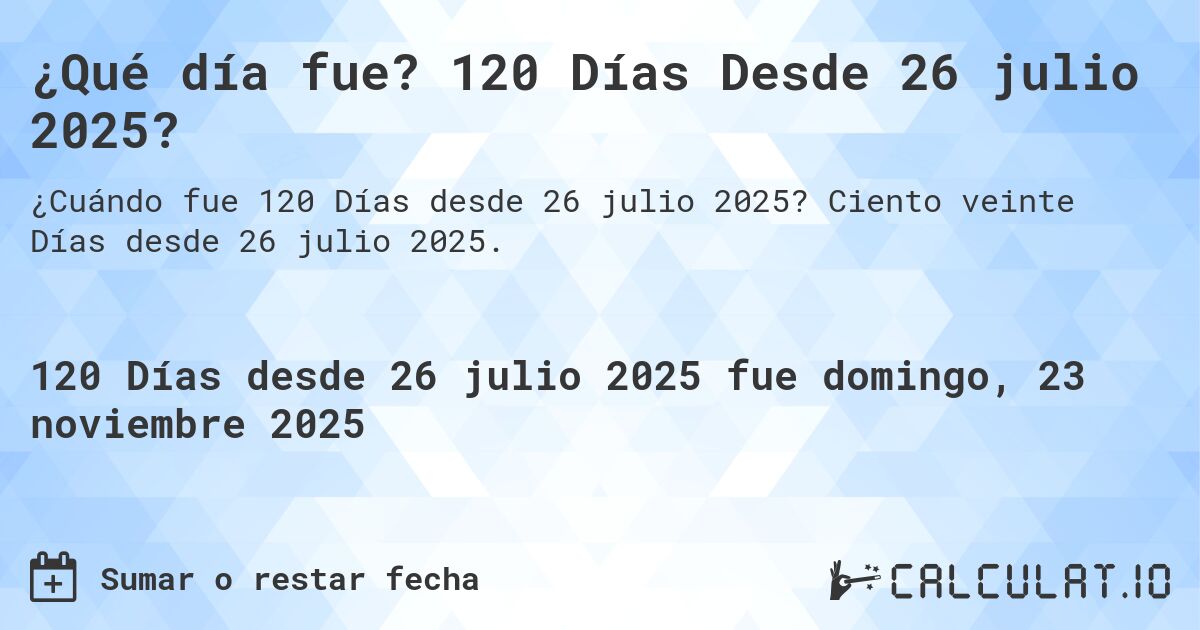 ¿Qué día fue? 120 Días Desde 26 julio 2025?

¿Cuándo fue 120 Días desde 26 julio 2025? Ciento veinte Días desde 26 julio 2025.

120 Días desde 26 julio 2025 fue domingo, 23 noviembre 2025

Sumar o restar fecha

CALCULAT.IO